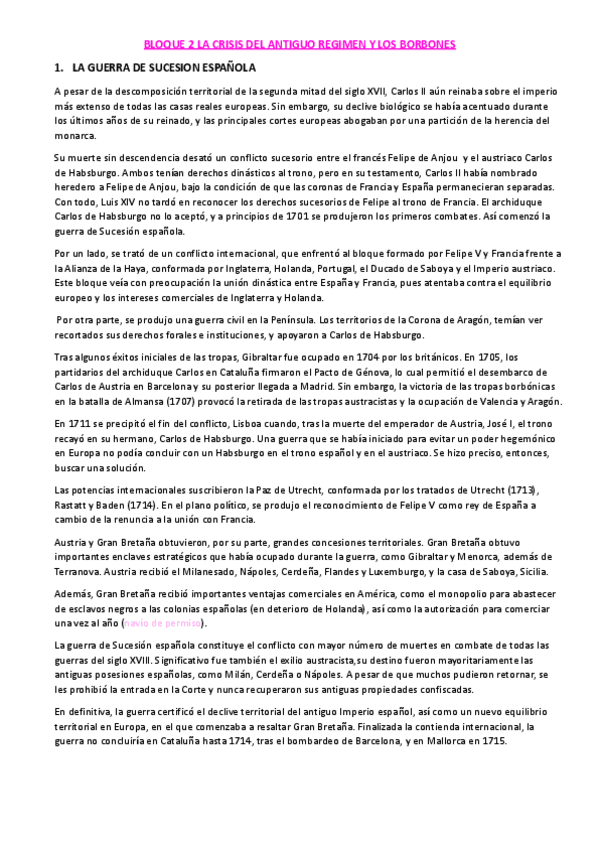 BLOQUE 2 LA CRISIS DEL ANTIGUO REGIMEN Y LOS BORBONES

1. LA GUERRA DE SUCESION ESPAÑOLA

A pesar de la descomposición territorial de la segunda mitad del siglo XVII, Carlos II aún reinaba sobre el imperio más extenso de todas las casas reales europeas. Sin embargo, su declive biológico se había acentuado durante los últimos años de su reinado, y las principales cortes europeas abogaban por una partición de la herencia del monarca.

Su muerte sin descendencia desató un conflicto sucesorio entre el francés Felipe de Anjou y el austriaco Carlos de Habsburgo. Ambos tenían derechos dinásticos al trono, pero en su testamento, Carlos II había nombrado heredero a Felipe de Anjou, bajo la condición de que las coronas de Francia y España permanecieran separadas. Con todo, Luis XIV no tardó en reconocer los derechos sucesorios de Felipe al trono de Francia. El archiduque Carlos de Habsburgo no lo aceptó, y a principios de 1701 se produjeron los primeros combates. Así comenzó la guerra de Sucesión española.

Por un lado, se trató de un conflicto internacional, que enfrentó al bloque formado por Felipe V y Francia frente a la Alianza de la Haya, conformada por Inglaterra, Holanda, Portugal, el Ducado de Saboya y el Imperio austriaco. Este bloque veía con preocupación la unión dinástica entre España y Francia, pues atentaba contra el equilibrio europeo y los intereses comerciales de Inglaterra y Holanda.

Por otra parte, se produjo una guerra civil en la Península. Los territorios de la Corona de Aragón, temían ver recortados sus derechos forales e instituciones, y apoyaron a Carlos de Habsburgo.

Tras algunos éxitos iniciales de las tropas, Gibraltar fue ocupado en 1704 por los británicos. En 1705, los partidarios del archiduque Carlos en Cataluña firmaron el Pacto de Génova, lo cual permitió el desembarco de Carlos de Austria en Barcelona y su posterior llegada a Madrid. Sin embargo, la victoria de las tropas borbónicas en la batalla de Almansa (1707) provocó la retirada de las tropas austracistas y la ocupación de Valencia y Aragón.

En 1711 se precipitó el fin del conflicto, Lisboa cuando, tras la muerte del emperador de Austria, José I, el trono recayó en su hermano, Carlos de Habsburgo. Una guerra que se había iniciado para evitar un poder hegemónico en Europa no podía concluir con un Habsburgo en el trono español y en el austriaco. Se hizo preciso, entonces, buscar una solución.

Las potencias internacionales suscribieron la Paz de Utrecht, conformada por los tratados de Utrecht (1713), Rastatt y Baden (1714). En el plano político, se produjo el reconocimiento de Felipe V como rey de España a cambio de la renuncia a la unión con Francia.

Austria y Gran Bretaña obtuvieron, por su parte, grandes concesiones territoriales. Gran Bretaña obtuvo importantes enclaves estratégicos que había ocupado durante la guerra, como Gibraltar y Menorca, además de Terranova. Austria recibió el Milanesado, Nápoles, Cerdeña, Flandes y Luxemburgo, y la casa de Saboya, Sicilia.

Además, Gran Bretaña recibió importantes ventajas comerciales en América, como el monopolio para abastecer de esclavos negros a las colonias españolas (en deterioro de Holanda), así como la autorización para comerciar una vez al año (navío de permiso).

La guerra de Sucesión española constituye el conflicto con mayor número de muertes en combate de todas las guerras del siglo XVIII. Significativo fue también el exilio austracista,su destino fueron mayoritariamente las antiguas posesiones españolas, como Milán, Cerdeña o Nápoles. A pesar de que muchos pudieron retornar, se les prohibió la entrada en la Corte y nunca recuperaron sus antiguas propiedades confiscadas.

En definitiva, la guerra certificó el declive territorial del antiguo Imperio español, así como un nuevo equilibrio territorial en Europa, en el que comenzaba a resaltar Gran Bretaña. Finalizada la contienda internacional, la guerra no concluiría en Cataluña hasta 1714, tras el bombardeo de Barcelona, y en Mallorca en 1715.